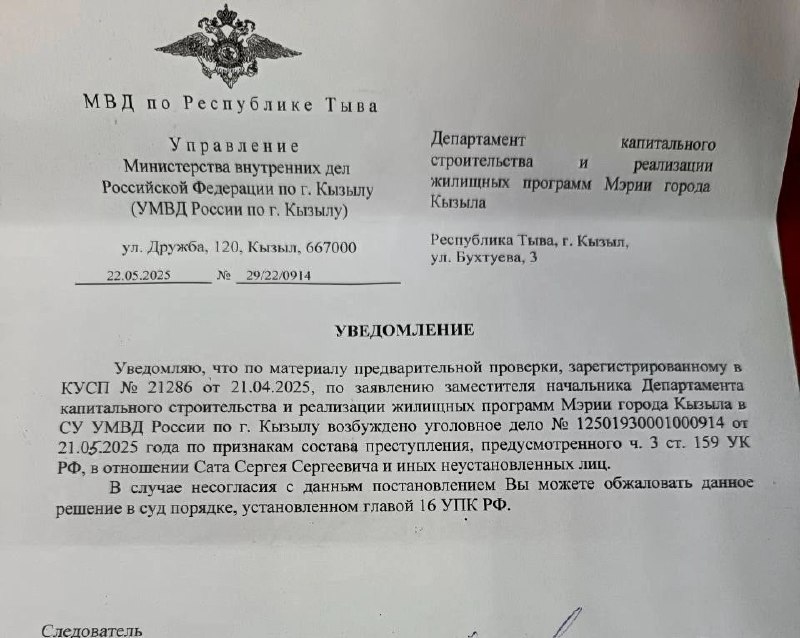 МВД по Республике Тыва

Управление
Министерства внутренних дел
Российской Федерации по г. Кызылу
(УМВД России по г. Кызылу)

ул. Дружба, 120, Кызыл, 667000

22.05.2025 № 29/22/0914

Департамент капитального строительства и реализации жилищных программ Мэрии города Кызыла

Республика Тыва, г. Кызыл, ул. Бухтуева, 3

УВЕДОМЛЕНИЕ

Уведомляю, что по материалу предварительной проверки, зарегистрированному в КУСП № 21286 от 21.04.2025, по заявлению заместителя начальника Департамента капитального строительства и реализации жилищных программ Мэрии города Кызыла в СУ УМВД России по г. Кызылу возбуждено уголовное дело № 12501930001000914 от 21.05.2025 года по признакам состава преступления, предусмотренного ч. 3 ст. 159 УК РФ, в отношении Сата Сергея Сергеевича и иных неустановленных лиц.

В случае несогласия с данным постановлением Вы можете обжаловать данное решение в суд порядке, установленном главой 16 УПК РФ.

Следователь